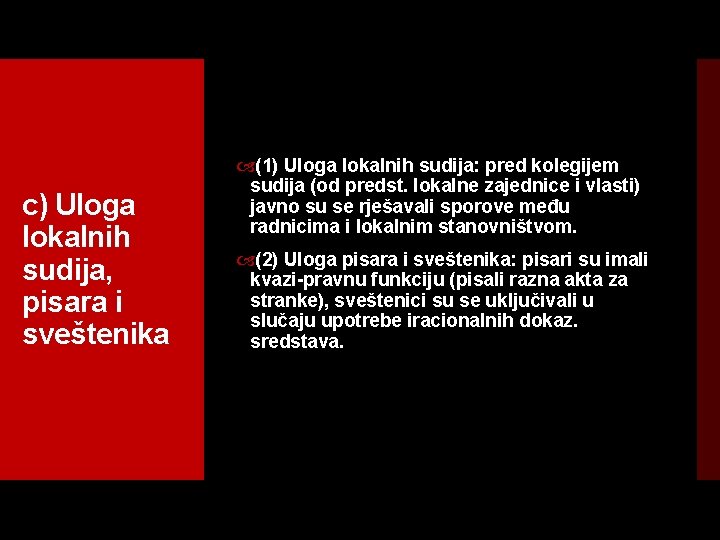 c) Uloga lokalnih sudija, pisara i sveštenika

(1) Uloga lokalnih sudija: pred kolegijem sudija (od predst. lokalne zajednice i vlasti) javno su se rješavali sporove među radnicima i lokalnim stanovništvom.

(2) Uloga pisara i sveštenika: pisari su imali kvazi-pravnu funkciju (pisali razna akta za stranke), sveštenici su se uključivali u slučaju upotrebe iracionalnih dokaz. sredstava.